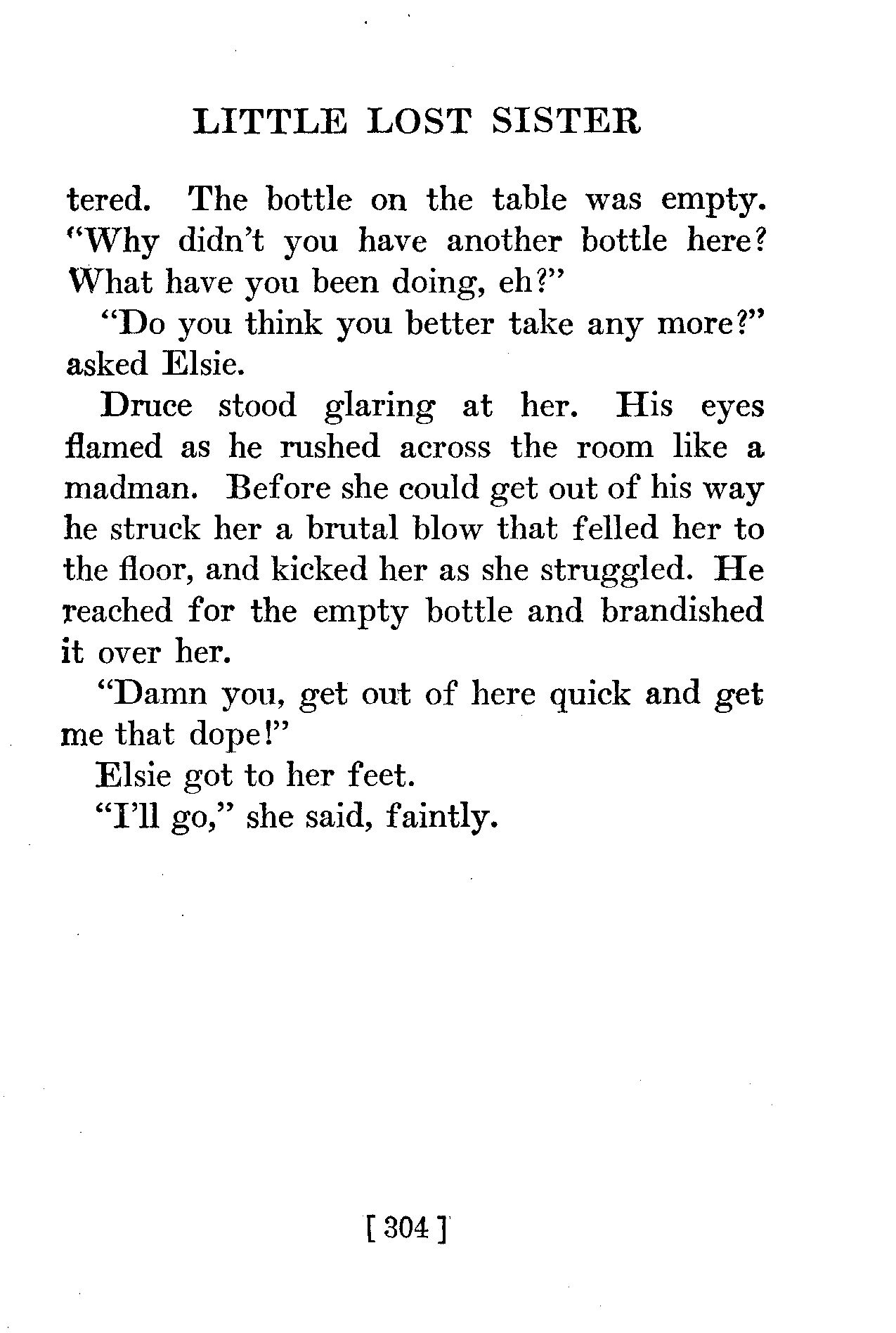 LITTLE LOST SISTER

tered. The bottle on the table was empty. "Why didn't you have another bottle here? What have you been doing, eh?"

"Do you think you better take any more?" asked Elsie.

Druce stood glaring at her. His eyes flamed as he rushed across the room like a madman. Before she could get out of his way he struck her a brutal blow that felled her to the floor, and kicked her as she struggled. He reached for the empty bottle and brandished it over her.

"Damn you, get out of here quick and get me that dope!"

Elsie got to her feet.

"I'll go," she said, faintly.

[ 304 ]